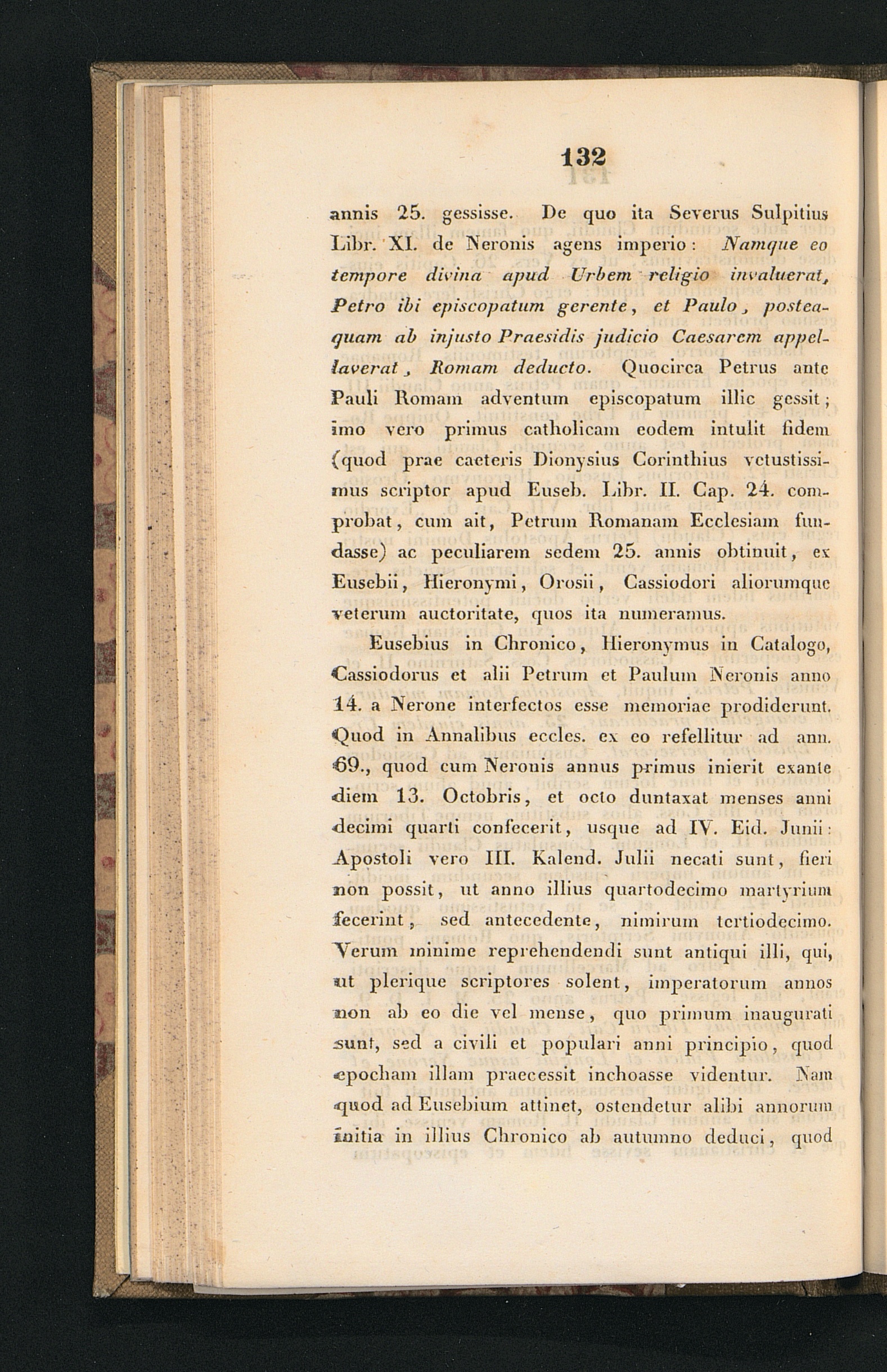 132

annis 25. gessisse. De quo ita Severus Sulpitius Libr. XI. de Neronis agens imperio: Namque eo tempore divina apud Urbem religio invaluerat, Petro ibi episcopatum gerente, et Paulo, posteaquam ab injusto Praesidis judicio Caesarem appellaverat, Romam deducto. Quocirca Petrus ante Pauli Romam adventum episcopatum illic gessit; imo vero primus catholicam eodem intulit fidem (quod prae caeteris Dionysius Corinthius vetustissimus scriptor apud Euseb. Libr. II. Cap. 24. comprobat, cum ait, Petrum Romanam Ecclesiam fundasse) ac peculiarem sedem 25. annis obtinuit, ex Eusebii, Hieronymi, Orosii, Cassiodori aliorumque veterum auctoritate, quos ita numeramus.

Eusebius in Chronico, Hieronymus in Catalogo, Cassiodorus et alii Petrum et Paulum Neronis anno 14. a Nerone interfectos esse memoriae prodiderunt. Quod in Annalibus eccles. ex eo refellitur ad ann. 69., quod cum Neronis annus primus inierit exante diem 13. Octobris, et octo duntaxat menses anni decimi quarti confecerit, usque ad IV. Eid. Junii: Apostoli vero III. Kalend. Julii necati sunt, fieri non possit, ut anno illius quartodecimo martyrium fecerint, sed antecedente, nimirum tertiodecimo. Verum minime reprehendendi sunt antiqui illi, qui, ut plerique scriptores solent, imperatorum annos non ab eo die vel mense, quo primum inaugurati sunt, sed a civili et populari anni principio, quod epocham illam praecessit inchoasse videntur. Nam quod ad Eusebium attinet, ostendetur alibi annorum initia in illius Chronico ab autumno deduci, quod